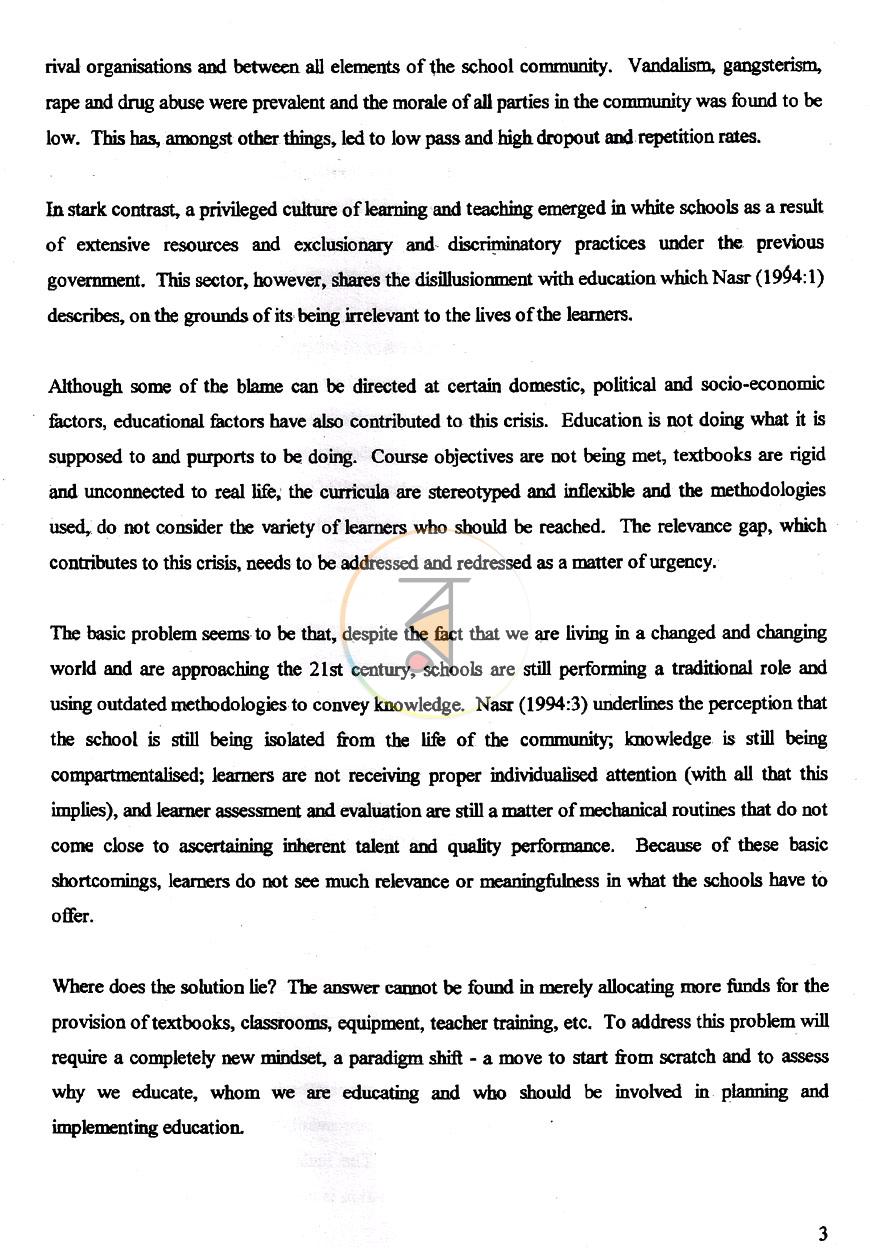 rival organisations and between all elements of the school community. Vandalism, gangsterism, rape and drug abuse were prevalent and the morale of all parties in the community was found to be low. This has, amongst other things, led to low pass and high dropout and repetition rates.

In stark contrast, a privileged culture of learning and teaching emerged in white schools as a result of extensive resources and exclusionary and discriminatory practices under the previous government. This sector, however, shares the disillusionment with education which Nasr (1994:1) describes, on the grounds of its being irrelevant to the lives of the learners.

Although some of the blame can be directed at certain domestic, political and socio-economic factors, educational factors have also contributed to this crisis. Education is not doing what it is supposed to and purports to be doing. Course objectives are not being met, textbooks are rigid and unconnected to real life, the curricula are stereotyped and inflexible and the methodologies used, do not consider the variety of learners who should be reached. The relevance gap, which contributes to this crisis, needs to be addressed and redressed as a matter of urgency.

The basic problem seems to be that, despite the fact that we are living in a changed and changing world and are approaching the 21st century, schools are still performing a traditional role and using outdated methodologies to convey knowledge. Nasr (1994:3) underlines the perception that the school is still being isolated from the life of the community; knowledge is still being compartmentalised; learners are not receiving proper individualised attention (with all that this implies), and learner assessment and evaluation are still a matter of mechanical routines that do not come close to ascertaining inherent talent and quality performance. Because of these basic shortcomings, learners do not see much relevance or meaningfulness in what the schools have to offer.

Where does the solution lie? The answer cannot be found in merely allocating more funds for the provision of textbooks, classrooms, equipment, teacher training, etc. To address this problem will require a completely new mindset, a paradigm shift - a move to start from scratch and to assess why we educate, whom we are educating and who should be involved in planning and implementing education.

3